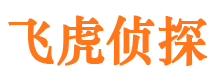 飞虎侦探